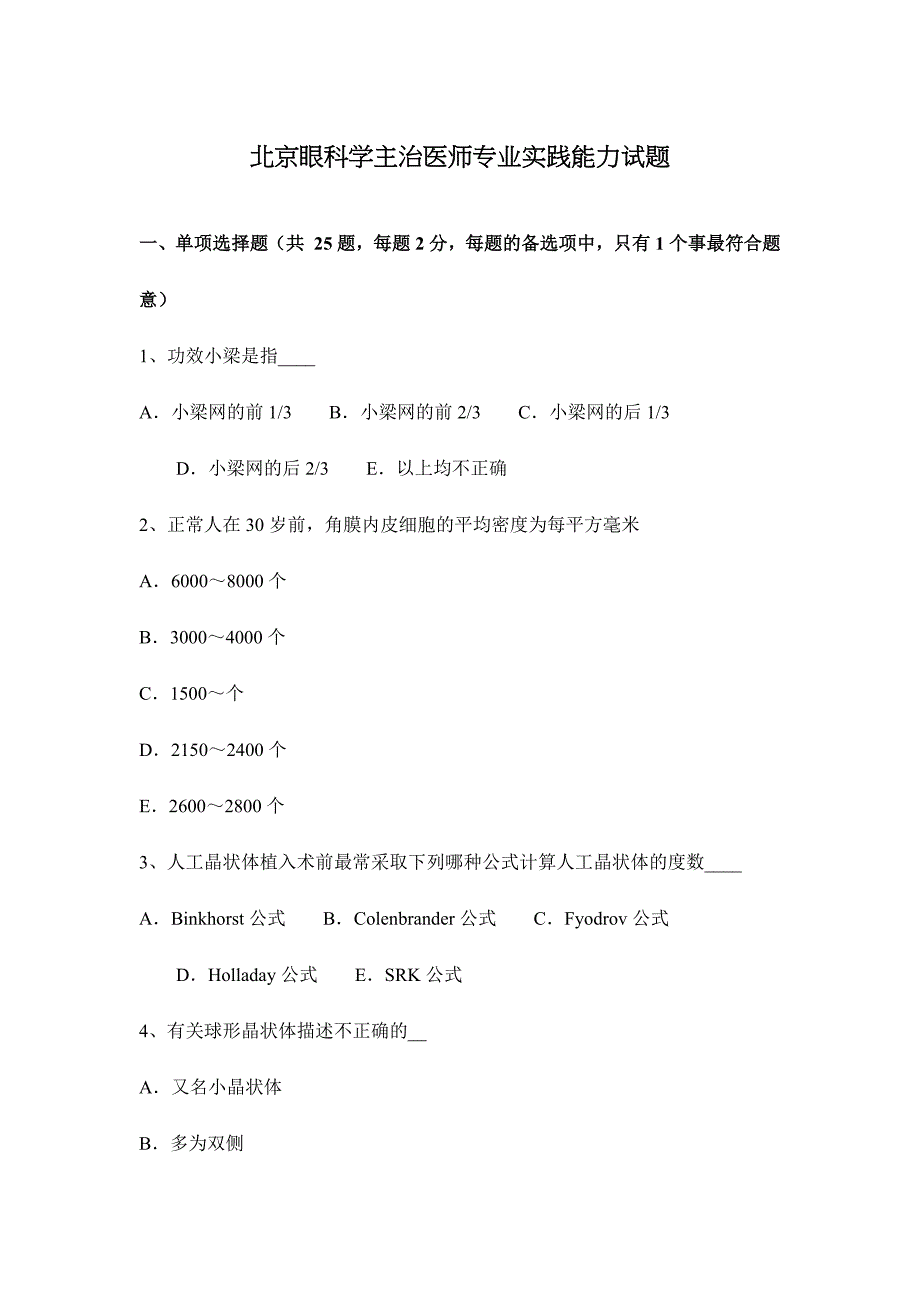 北京眼科学主治医师专业实践能力试题

一、单项选择题（共 25 题，每题 2 分，每题的备选项中，只有 1 个事最符合题意）

1、功效小梁是指____

A．小梁网的前 1/3　B．小梁网的前 2/3　C．小梁网的后 1/3

D．小梁网的后 2/3　E．以上均不正确

2、正常人在 30 岁前，角膜内皮细胞的平均密度为每平方毫米

A．6000～8000 个

B．3000～4000 个

C．1500～个

D．2150～2400 个

E．2600～2800 个

3、人工晶状体植入术前最常采取下列哪种公式计算人工晶状体的度数____

A．Binkhorst 公式　B．Colenbrander 公式　C．Fyodrov 公式

D．Holladay 公式　E．SRK 公式

4、有关球形晶状体描述不正确的__

A．又名小晶状体

B．多为双侧